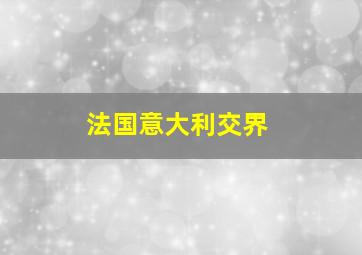 法国意大利交界